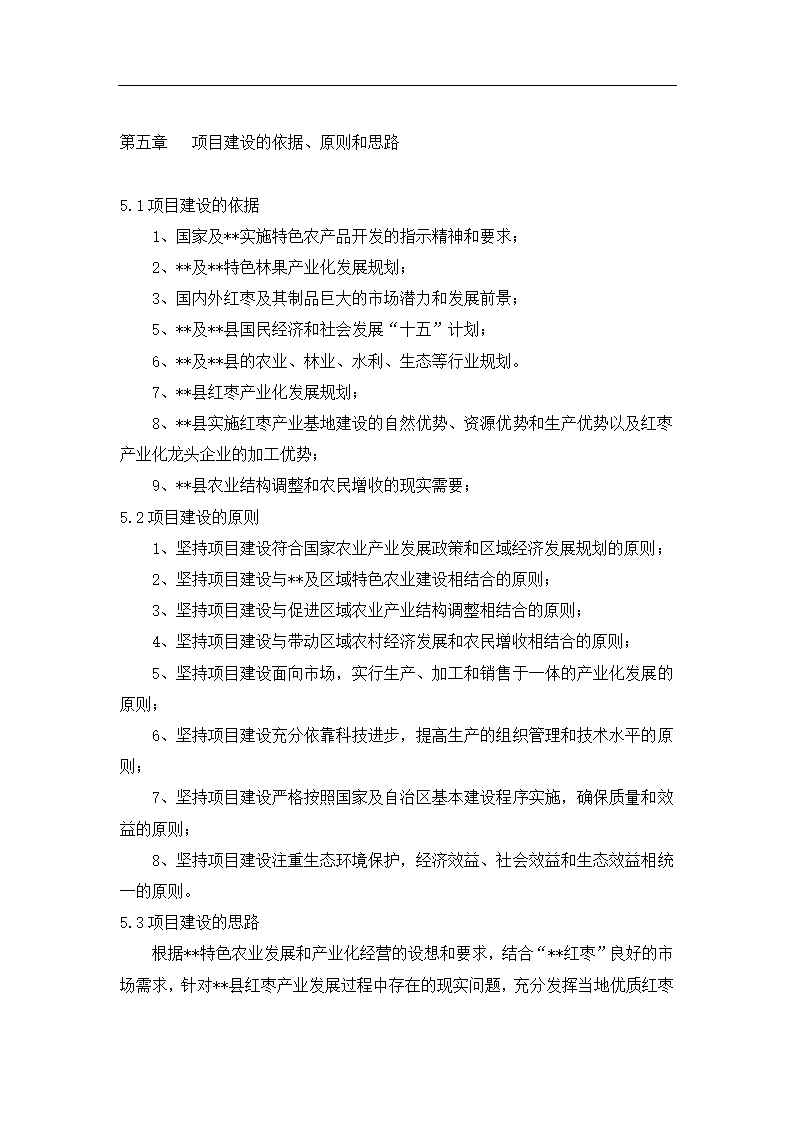 第五章　项目建设的依据、原则和思路

5.1项目建设的依据

1、国家及**实施特色农产品开发的指示精神和要求；

2、**及**特色林果产业化发展规划；

3、国内外红枣及其制品巨大的市场潜力和发展前景；

5、**及**县国民经济和社会发展“十五”计划；

6、**及**县的农业、林业、水利、生态等行业规划。

7、**县红枣产业化发展规划；

8、**县实施红枣产业基地建设的自然优势、资源优势和生产优势以及红枣产业化龙头企业的加工优势；

9、**县农业结构调整和农民增收的现实需要；

5.2项目建设的原则

1、坚持项目建设符合国家农业产业发展政策和区域经济发展规划的原则；

2、坚持项目建设与**及区域特色农业建设相结合的原则；

3、坚持项目建设与促进区域农业产业结构调整相结合的原则；

4、坚持项目建设与带动区域农村经济发展和农民增收相结合的原则；

5、坚持项目建设面向市场，实行生产、加工和销售于一体的产业化发展的原则；

6、坚持项目建设充分依靠科技进步，提高生产的组织管理和技术水平的原则；

7、坚持项目建设严格按照国家及自治区基本建设程序实施，确保质量和效益的原则；

8、坚持项目建设注重生态环境保护，经济效益、社会效益和生态效益相统一的原则。

5.3项目建设的思路

根据**特色农业发展和产业化经营的设想和要求，结合“**红枣”良好的市场需求，针对**县红枣产业发展过程中存在的现实问题，充分发挥当地优质红枣